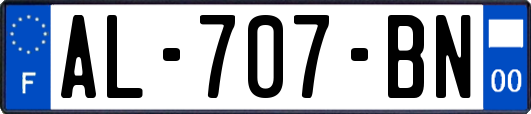 F
AL-707-BN
00